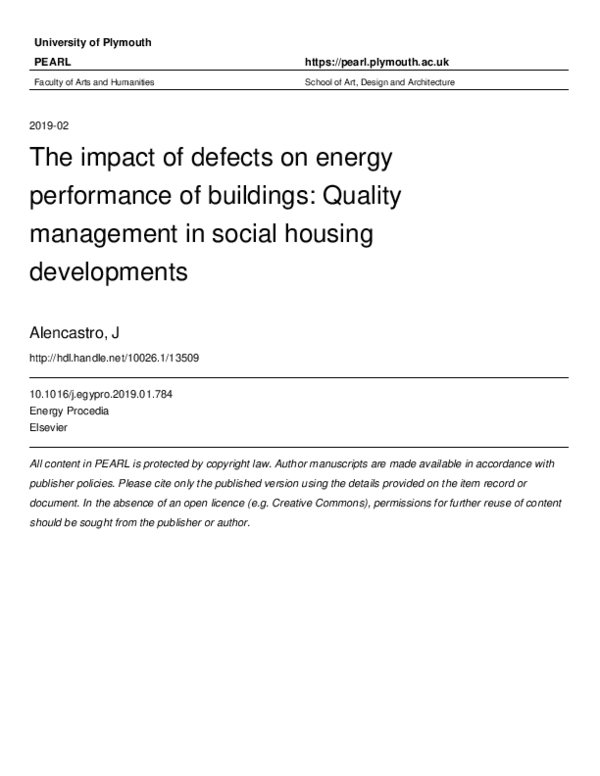 University of Plymouth

PEARL

https://pearl.plymouth.ac.uk

Faculty of Arts and Humanities

School of Art, Design and Architecture

2019-02

The impact of defects on energy performance of buildings: Quality management in social housing developments

Alencastro, J

http://hdl.handle.net/10026.1/13509

10.1016/j.egypro.2019.01.784
Energy Procedia
Elsevier

All content in PEARL is protected by copyright law. Author manuscripts are made available in accordance with publisher policies. Please cite only the published version using the details provided on the item record or document. In the absence of an open licence (e.g. Creative Commons), permissions for further reuse of content should be sought from the publisher or author.